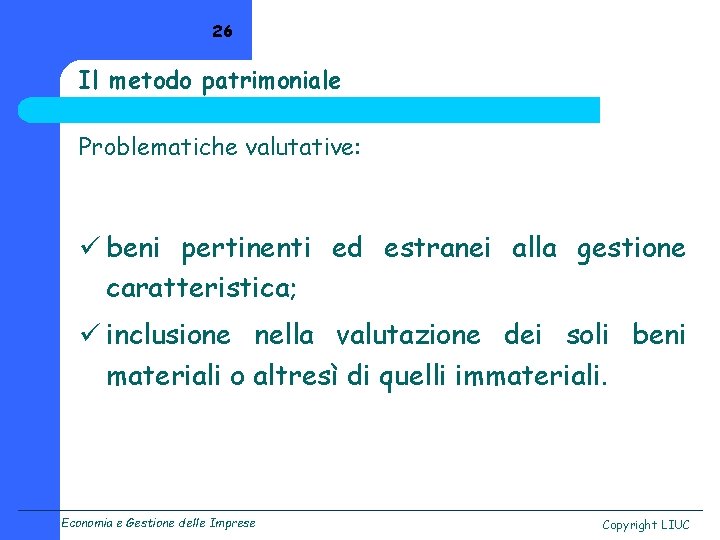 26

Il metodo patrimoniale

Problematiche valutative:

✓ beni pertinenti ed estranei alla gestione caratteristica;

✓ inclusione nella valutazione dei soli beni materiali o altresì di quelli immateriali.

Economia e Gestione delle Imprese

Copyright LIUC